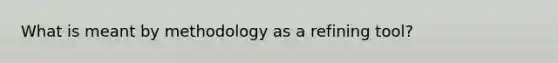 What is meant by methodology as a refining tool?